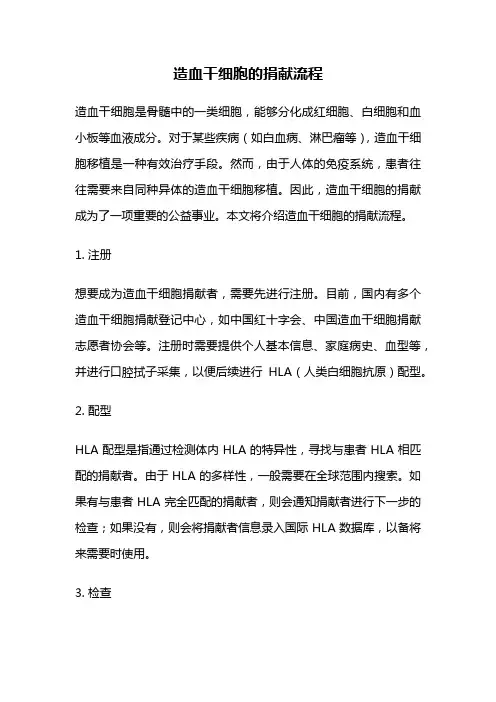 造血干细胞的捐献流程

造血干细胞是骨髓中的一类细胞，能够分化成红细胞、白细胞和血小板等血液成分。对于某些疾病（如白血病、淋巴瘤等），造血干细胞移植是一种有效治疗手段。然而，由于人体的免疫系统，患者往往需要来自同种异体的造血干细胞移植。因此，造血干细胞的捐献成为了一项重要的公益事业。本文将介绍造血干细胞的捐献流程。

1. 注册

想要成为造血干细胞捐献者，需要先进行注册。目前，国内有多个造血干细胞捐献登记中心，如中国红十字会、中国造血干细胞捐献志愿者协会等。注册时需要提供个人基本信息、家庭病史、血型等，并进行口腔拭子采集，以便后续进行 HLA（人类白细胞抗原）配型。

2. 配型

HLA 配型是指通过检测体内 HLA 的特异性，寻找与患者 HLA 相匹配的捐献者。由于 HLA 的多样性，一般需要在全球范围内搜索。如果有与患者 HLA 完全匹配的捐献者，则会通知捐献者进行下一步的检查；如果没有，则会将捐献者信息录入国际 HLA 数据库，以备将来需要时使用。

3. 检查